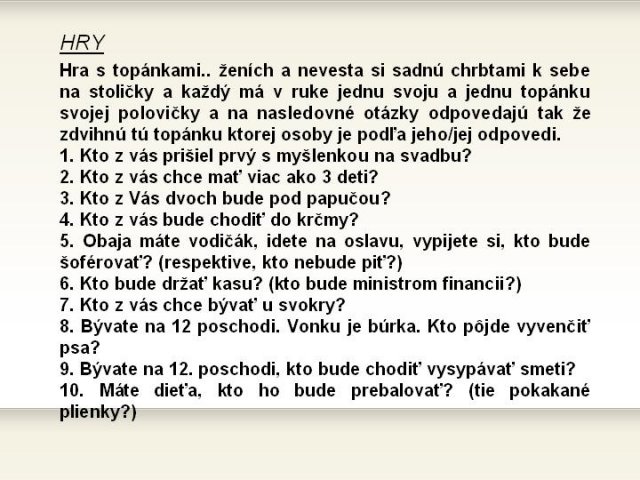 HRY

Hra s topánkami.. ženích a nevesta si sadnú chrbtami k sebe na stoličky a každý má v ruke jednu svoju a jednu topánku svojej polovičky a na nasledovné otázky odpovedajú tak že zdvihnú tú topánku ktorej osoby je podľa jeho/jej odpovedi.
1. Kto z vás prišiel prvý s myšlenkou na svadbu?
2. Kto z vás chce mať viac ako 3 deti?
3. Kto z Vás dvoch bude pod papučou?
4. Kto z vás bude chodiť do krčmy?
5. Obaja máte vodičák, idete na oslavu, vypijete si, kto bude šoférovať? (respektive, kto nebude piť?)
6. Kto bude držať kasu? (kto bude ministrom financii?)
7. Kto z vás chce bývať u svokry?
8. Bývate na 12 poschodi. Vonku je búrka. Kto pôjde vyvenčiť psa?
9. Bývate na 12. poschodi, kto bude chodiť vysypávať smeti?
10. Máte dieťa, kto ho bude prebalovať? (tie pokakané plienky?)